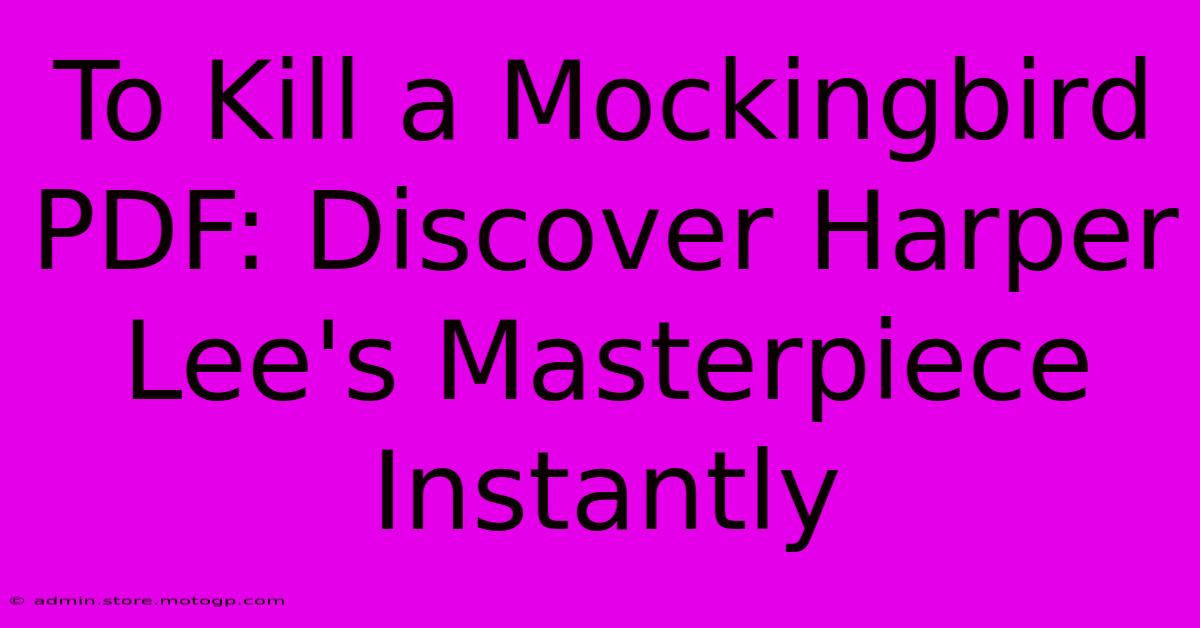 To Kill a Mockingbird PDF: Discover Harper Lee's Masterpiece Instantly

© admin.store.motogp.com